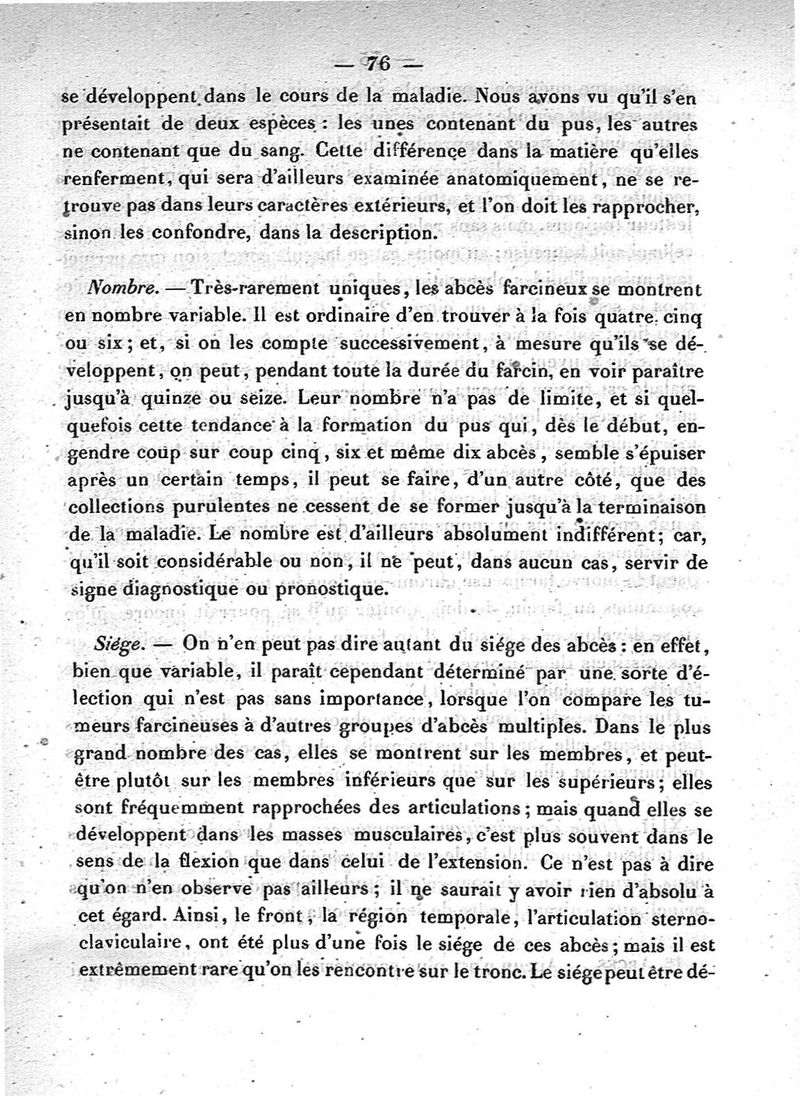 — 76 —

se développent dans le cours de la maladie. Nous avons vu qu'il s'en présentait de deux espèces : les unes contenant du pus, les autres ne contenant que du sang. Cette différence dans la matière qu'elles renferment, qui sera d'ailleurs examinée anatomiquement, ne se retrouve pas dans leurs caractères extérieurs, et l'on doit les rapprocher, sinon les confondre, dans la description.

Nombre. — Très-rarement uniques, les abcès farcineux se montrent en nombre variable. Il est ordinaire d'en trouver à la fois quatre, cinq ou six; et, si on les compte successivement, à mesure qu'ils se développent, on peut, pendant toute la durée du farcin, en voir paraître jusqu'à quinze ou seize. Leur nombre n'a pas de limite, et si quelquefois cette tendance à la formation du pus qui, dès le début, engendre coup sur coup cinq, six et même dix abcès, semble s'épuiser après un certain temps, il peut se faire, d'un autre côté, que des collections purulentes ne cessent de se former jusqu'à la terminaison de la maladie. Le nombre est d'ailleurs absolument indifférent; car, qu'il soit considérable ou non, il ne peut, dans aucun cas, servir de signe diagnostique ou pronostique.

Siége. — On n'en peut pas dire autant du siége des abcès : en effet, bien que variable, il paraît cependant déterminé par une sorte d'élection qui n'est pas sans importance, lorsque l'on compare les tumeurs farcineuses à d'autres groupes d'abcès multiples. Dans le plus grand nombre des cas, elles se montrent sur les membres, et peut-être plutôt sur les membres inférieurs que sur les supérieurs; elles sont fréquemment rapprochées des articulations; mais quand elles se développent dans les masses musculaires, c'est plus souvent dans le sens de la flexion que dans celui de l'extension. Ce n'est pas à dire qu'on n'en observe pas ailleurs; il ne saurait y avoir rien d'absolu à cet égard. Ainsi, le front, la région temporale, l'articulation sterno-claviculaire, ont été plus d'une fois le siége de ces abcès; mais il est extrêmement rare qu'on les rencontre sur le tronc. Le siége peut être dé-